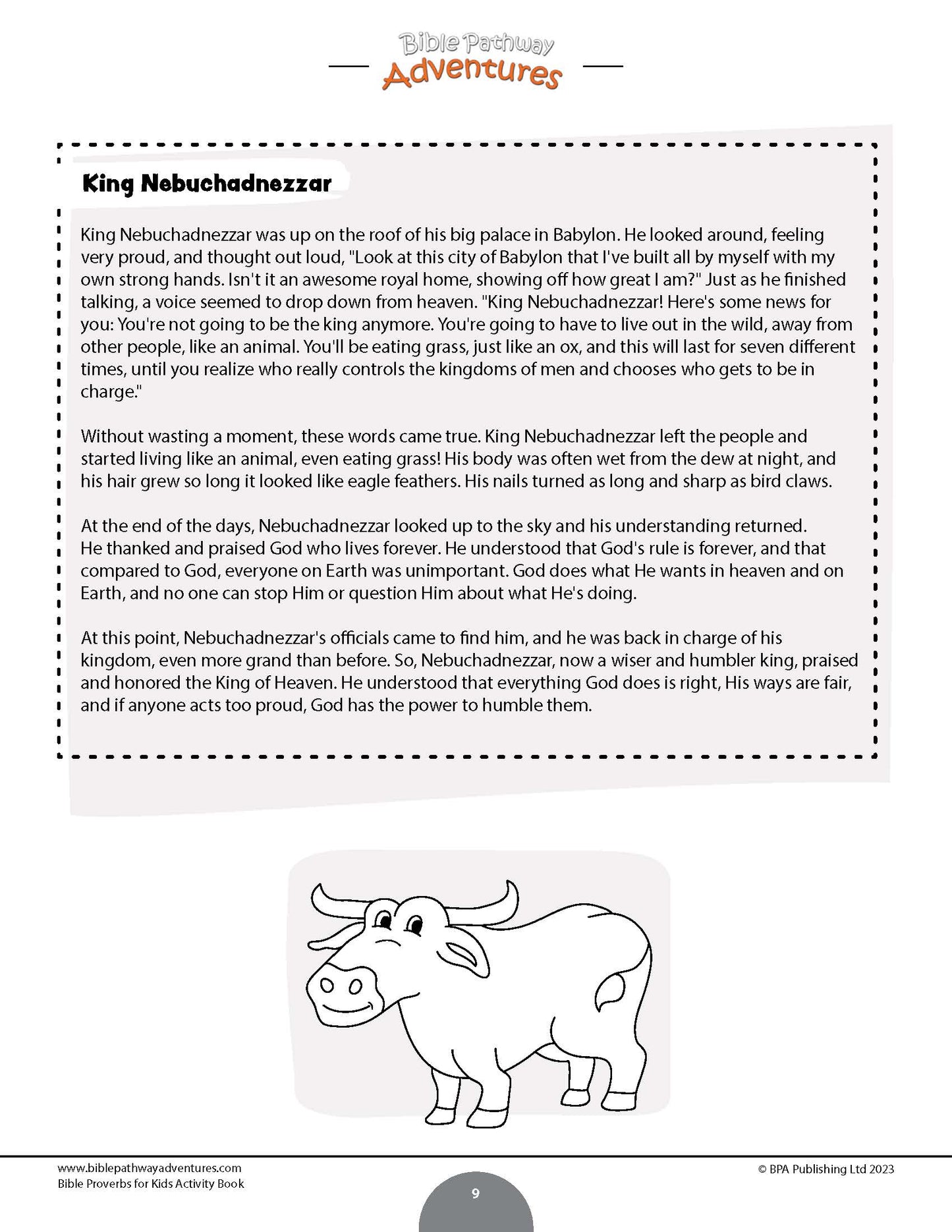 Bible Pathway
Adventures

King Nebuchadnezzar

King Nebuchadnezzar was up on the roof of his big palace in Babylon. He looked around, feeling very proud, and thought out loud, "Look at this city of Babylon that I've built all by myself with my own strong hands. Isn't it an awesome royal home, showing off how great I am?" Just as he finished talking, a voice seemed to drop down from heaven. "King Nebuchadnezzar! Here's some news for you: You're not going to be the king anymore. You're going to have to live out in the wild, away from other people, like an animal. You'll be eating grass, just like an ox, and this will last for seven different times, until you realize who really controls the kingdoms of men and chooses who gets to be in charge."

Without wasting a moment, these words came true. King Nebuchadnezzar left the people and started living like an animal, even eating grass! His body was often wet from the dew at night, and his hair grew so long it looked like eagle feathers. His nails turned as long and sharp as bird claws.

At the end of the days, Nebuchadnezzar looked up to the sky and his understanding returned. He thanked and praised God who lives forever. He understood that God's rule is forever, and that compared to God, everyone on Earth was unimportant. God does what He wants in heaven and on Earth, and no one can stop Him or question Him about what He's doing.

At this point, Nebuchadnezzar's officials came to find him, and he was back in charge of his kingdom, even more grand than before. So, Nebuchadnezzar, now a wiser and humbler king, praised and honored the King of Heaven. He understood that everything God does is right, His ways are fair, and if anyone acts too proud, God has the power to humble them.

www.biblepathwayadventures.com
Bible Proverbs for Kids Activity Book
© BPA Publishing Ltd 2023
9